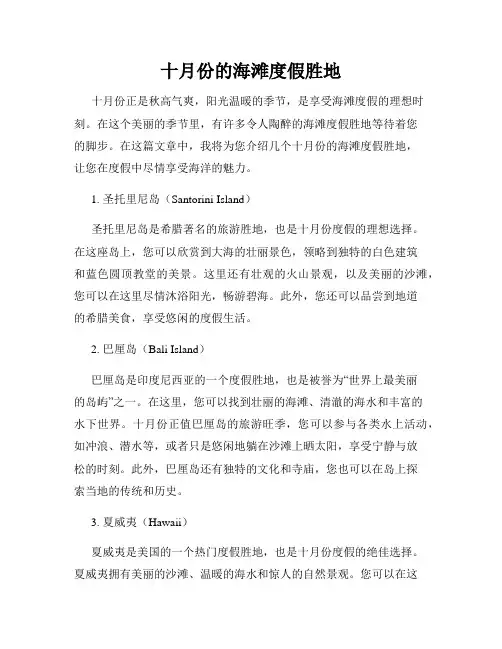 十月份的海滩度假胜地

十月份正是秋高气爽，阳光温暖的季节，是享受海滩度假的理想时刻。在这个美丽的季节里，有许多令人陶醉的海滩度假胜地等待着您的脚步。在这篇文章中，我将为您介绍几个十月份的海滩度假胜地，让您在度假中尽情享受海洋的魅力。

1. 圣托里尼岛（Santorini Island）

圣托里尼岛是希腊著名的旅游胜地，也是十月份度假的理想选择。在这座岛上，您可以欣赏到大海的壮丽景色，领略到独特的白色建筑和蓝色圆顶教堂的美景。这里还有壮观的火山景观，以及美丽的沙滩，您可以在这里尽情沐浴阳光，畅游碧海。此外，您还可以品尝到地道的希腊美食，享受悠闲的度假生活。

2. 巴厘岛（Bali Island）

巴厘岛是印度尼西亚的一个度假胜地，也是被誉为“世界上最美丽的岛屿”之一。在这里，您可以找到壮丽的海滩、清澈的海水和丰富的水下世界。十月份正值巴厘岛的旅游旺季，您可以参与各类水上活动，如冲浪、潜水等，或者只是悠闲地躺在沙滩上晒太阳，享受宁静与放松的时刻。此外，巴厘岛还有独特的文化和寺庙，您也可以在岛上探索当地的传统和历史。

3. 夏威夷（Hawaii）

夏威夷是美国的一个热门度假胜地，也是十月份度假的绝佳选择。夏威夷拥有美丽的沙滩、温暖的海水和惊人的自然景观。您可以在这